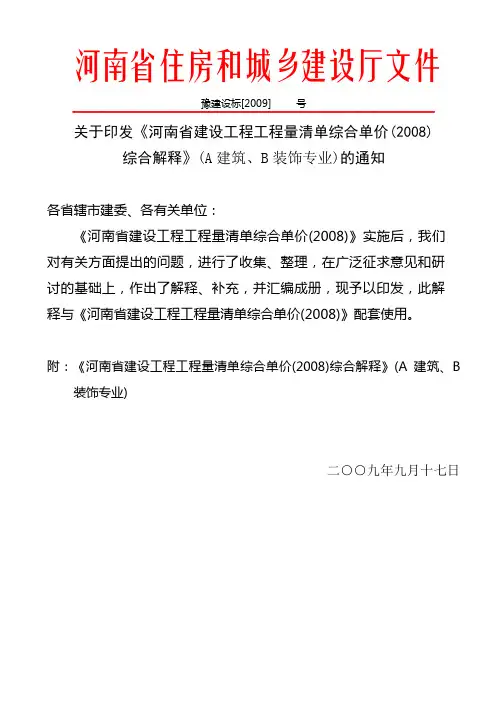 河南省住房和城乡建设厅文件

豫建设标[2009]　　号

关于印发《河南省建设工程工程量清单综合单价(2008)综合解释》(A 建筑、B 装饰专业)的通知

各省辖市建委、各有关单位：

《河南省建设工程工程量清单综合单价(2008)》实施后，我们对有关方面提出的问题，进行了收集、整理，在广泛征求意见和研讨的基础上，作出了解释、补充，并汇编成册，现予以印发，此解释与《河南省建设工程工程量清单综合单价(2008)》配套使用。

附：《河南省建设工程工程量清单综合单价(2008)综合解释》(A 建筑、B 装饰专业)

二〇〇九年九月十七日